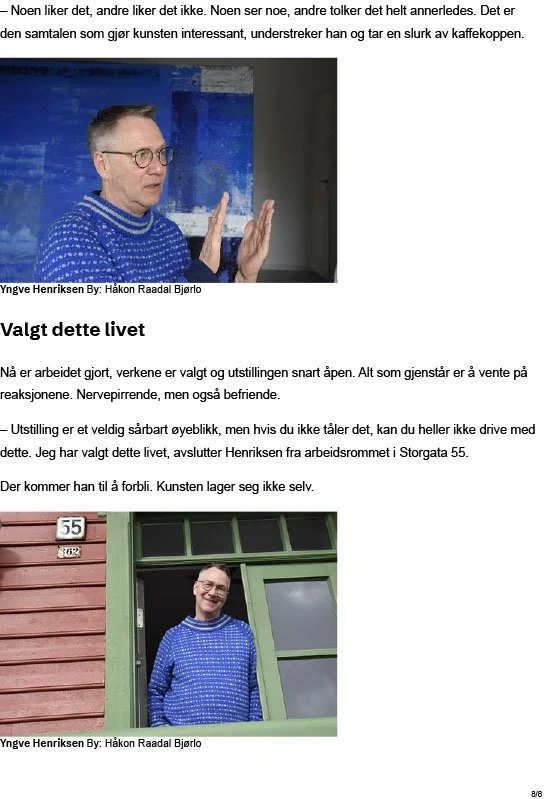 – Noen liker det, andre liker det ikke. Noen ser noe, andre tolker det helt annerledes. Det er den samtalen som gjør kunsten interessant, understreker han og tar en slurk av kaffekoppen.

Yngve Henriksen By: Håkon Raadal Bjørlo

Valgt dette livet

Nå er arbeidet gjort, verkene er valgt og utstillingen snart åpen. Alt som gjenstår er å vente på reaksjonene. Nervepirrende, men også befriende.

– Utstilling er et veldig sårbart øyeblikk, men hvis du ikke tåler det, kan du heller ikke drive med dette. Jeg har valgt dette livet, avslutter Henriksen fra arbeidsrommet i Storgata 55.

Der kommer han til å forbli. Kunsten lager seg ikke selv.

55
362

Yngve Henriksen By: Håkon Raadal Bjørlo

8/8